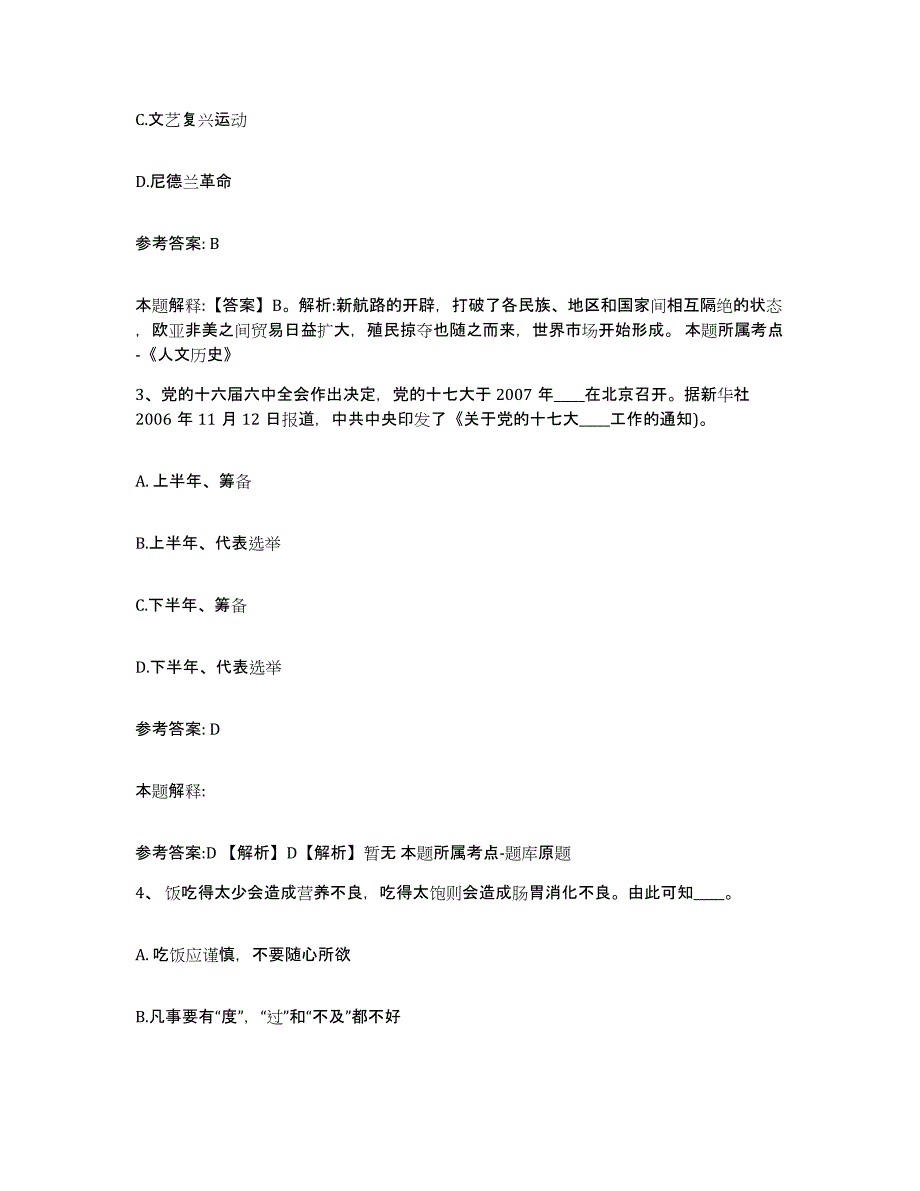 C.文艺复兴运动

D.尼德兰革命

参考答案: B

本题解释:【答案】B。解析:新航路的开辟，打破了各民族、地区和国家间相互隔绝的状态，欧亚非美之间贸易日益扩大，殖民掠夺也随之而来，世界市场开始形成。 本题所属考点-《人文历史》

3、党的十六届六中全会作出决定，党的十七大于 2007 年____在北京召开。据新华社 2006 年 11 月 12 日报道，中共中央印发了《关于党的十七大____工作的通知)。

A. 上半年、筹备

B.上半年、代表选举

C.下半年、筹备

D.下半年、代表选举

参考答案: D

本题解释:

参考答案:D 【解析】D【解析】暂无 本题所属考点-题库原题

4、 饭吃得太少会造成营养不良，吃得太饱则会造成肠胃消化不良。由此可知____。

A. 吃饭应谨慎，不要随心所欲

B.凡事要有“度”，“过”和“不及”都不好